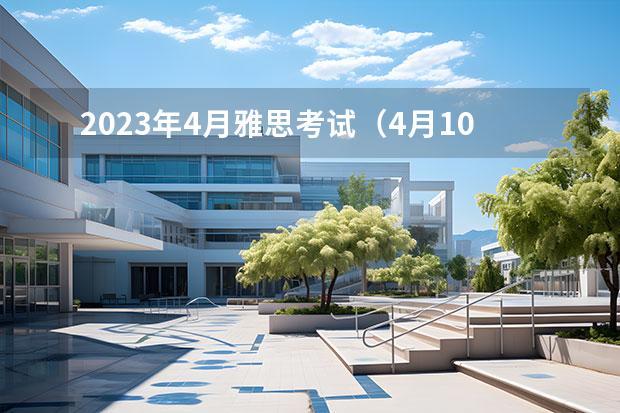 2023年4月雅思考试（4月10